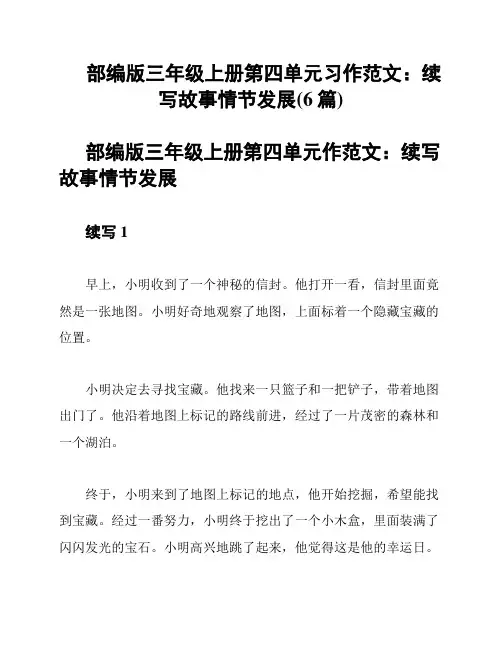 部编版三年级上册第四单元习作范文：续写故事情节发展(6 篇)

部编版三年级上册第四单元作范文：续写故事情节发展

续写 1

早上，小明收到了一个神秘的信封。他打开一看，信封里面竟然是一张地图。小明好奇地观察了地图，上面标着一个隐藏宝藏的位置。

小明决定去寻找宝藏。他找来一只篮子和一把铲子，带着地图出门了。他沿着地图上标记的路线前进，经过了一片茂密的森林和一个湖泊。

终于，小明来到了地图上标记的地点，他开始挖掘，希望能找到宝藏。经过一番努力，小明终于挖出了一个小木盒，里面装满了闪闪发光的宝石。小明高兴地跳了起来，他觉得这是他的幸运日。